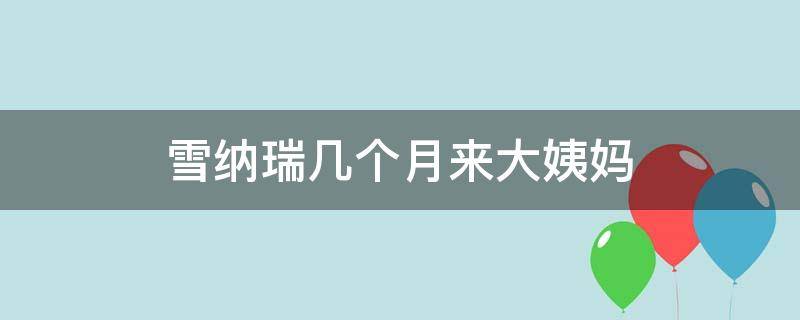 雪纳瑞几个月来大姨妈